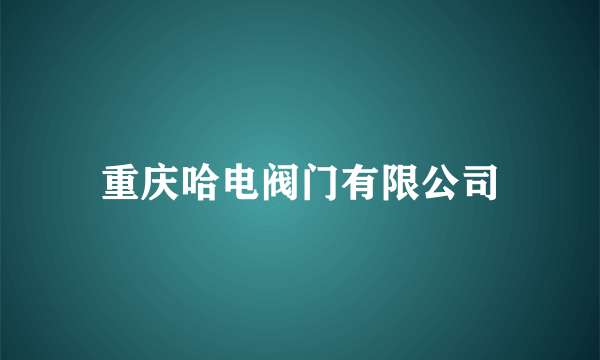 重庆哈电阀门有限公司